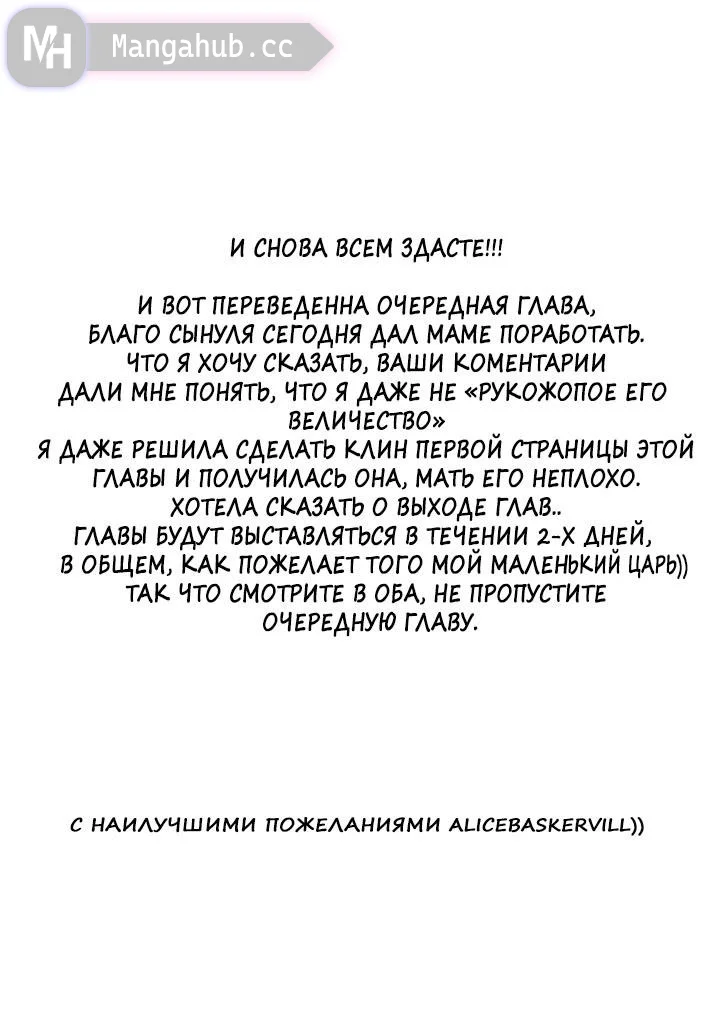 MH Mangahub.cc

И СНОВА ВСЕМ ЗДАСТЕ!!!

И ВОТ ПЕРЕВЕДЕННА ОЧЕРЕДНАЯ ГЛАВА, БЛАГО СЫНУЛЯ СЕГОДНЯ ДАЛ МАМЕ ПОРАБОТАТЬ. ЧТО Я ХОЧУ СКАЗАТЬ, ВАШИ КОМЕНТАРИИ ДАЛИ МНЕ ПОНЯТЬ, ЧТО Я ДАЖЕ НЕ «РУКОЖОПОЕ ЕГО ВЕЛИЧЕСТВО» Я ДАЖЕ РЕШИЛА СДЕЛАТЬ КЛИН ПЕРВОЙ СТРАНИЦЫ ЭТОЙ ГЛАВЫ И ПОЛУЧИЛАСЬ ОНА, МАТЬ ЕГО НЕПЛОХО. ХОТЕЛА СКАЗАТЬ О ВЫХОДЕ ГЛАВ.. ГЛАВЫ БУДУТ ВЫСТАВЛЯТЬСЯ В ТЕЧЕНИИ 2-Х ДНЕЙ, В ОБЩЕМ, КАК ПОЖЕЛАЕТ ТОГО МОЙ МАЛЕНЬКИЙ ЦАРЬ)) ТАК ЧТО СМОТРИТЕ В ОБА, НЕ ПРОПУСТИТЕ ОЧЕРЕДНУЮ ГЛАВУ.

С НАИЛУЧШИМИ ПОЖЕЛАНИЯМИ ALICEBASKERVILL))